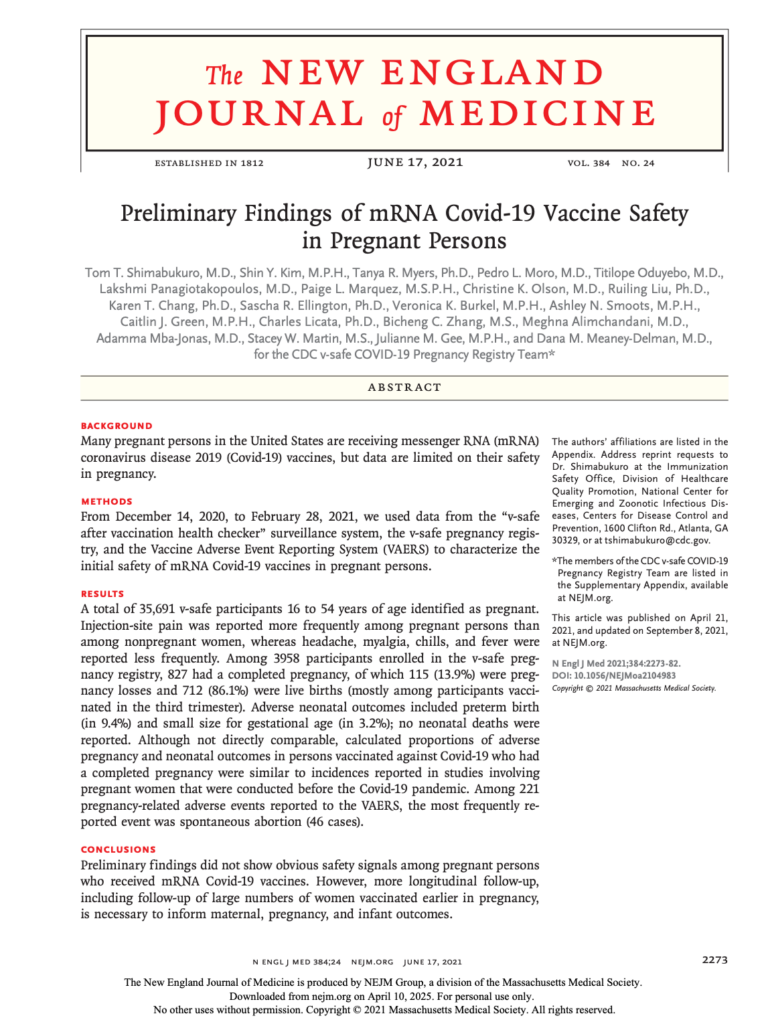 The NEW ENGLAND JOURNAL of MEDICINE

ESTABLISHED IN 1812 JUNE 17, 2021 VOL. 384 NO. 24

Preliminary Findings of mRNA Covid-19 Vaccine Safety in Pregnant Persons

Tom T. Shimabukuro, M.D., Shin Y. Kim, M.P.H., Tanya R. Myers, Ph.D., Pedro L. Moro, M.D., Titilope Oduyebo, M.D., Lakshmi Panagiotakopoulos, M.D., Paige L. Marquez, M.S.P.H., Christine K. Olson, M.D., Ruiling Liu, Ph.D., Karen T. Chang, Ph.D., Sascha R. Ellington, Ph.D., Veronica K. Burkel, M.P.H., Ashley N. Smoots, M.P.H., Caitlin J. Green, M.P.H., Charles Licata, Ph.D., Bicheng C. Zhang, M.S., Meghna Alimchandani, M.D., Adamma Mba-Jonas, M.D., Stacey W. Martin, M.S., Julianne M. Gee, M.P.H., and Dana M. Meaney-Delman, M.D., for the CDC v-safe COVID-19 Pregnancy Registry Team*

ABSTRACT

BACKGROUND
Many pregnant persons in the United States are receiving messenger RNA (mRNA) coronavirus disease 2019 (Covid-19) vaccines, but data are limited on their safety in pregnancy.

METHODS
From December 14, 2020, to February 28, 2021, we used data from the "v-safe after vaccination health checker" surveillance system, the v-safe pregnancy registry, and the Vaccine Adverse Event Reporting System (VAERS) to characterize the initial safety of mRNA Covid-19 vaccines in pregnant persons.

RESULTS
A total of 35,691 v-safe participants 16 to 54 years of age identified as pregnant. Injection-site pain was reported more frequently among pregnant persons than among nonpregnant women, whereas headache, myalgia, chills, and fever were reported less frequently. Among 3958 participants enrolled in the v-safe pregnancy registry, 827 had a completed pregnancy, of which 115 (13.9%) were pregnancy losses and 712 (86.1%) were live births (mostly among participants vaccinated in the third trimester). Adverse neonatal outcomes included preterm birth (in 9.4%) and small size for gestational age (in 3.2%); no neonatal deaths were reported. Although not directly comparable, calculated proportions of adverse pregnancy and neonatal outcomes in persons vaccinated against Covid-19 who had a completed pregnancy were similar to incidences reported in studies involving pregnant women that were conducted before the Covid-19 pandemic. Among 221 pregnancy-related adverse events reported to the VAERS, the most frequently reported event was spontaneous abortion (46 cases).

CONCLUSIONS
Preliminary findings did not show obvious safety signals among pregnant persons who received mRNA Covid-19 vaccines. However, more longitudinal follow-up, including follow-up of large numbers of women vaccinated earlier in pregnancy, is necessary to inform maternal, pregnancy, and infant outcomes.

The authors' affiliations are listed in the Appendix. Address reprint requests to Dr. Shimabukuro at the Immunization Safety Office, Division of Healthcare Quality Promotion, National Center for Emerging and Zoonotic Infectious Diseases, Centers for Disease Control and Prevention, 1600 Clifton Rd., Atlanta, GA 30329, or at tshimabukuro@cdc.gov.

*The members of the CDC v-safe COVID-19 Pregnancy Registry Team are listed in the Supplementary Appendix, available at NEJM.org.

This article was published on April 21, 2021, and updated on September 8, 2021, at NEJM.org.

N Engl J Med 2021;384:2273-82.
DOI: 10.1056/NEJMoa2104983
Copyright © 2021 Massachusetts Medical Society.

N ENGL J MED 384;24 NEJM.ORG JUNE 17, 2021 2273

The New England Journal of Medicine is produced by NEJM Group, a division of the Massachusetts Medical Society.
Downloaded from nejm.org on April 10, 2025. For personal use only.
No other uses without permission. Copyright © 2021 Massachusetts Medical Society. All rights reserved.